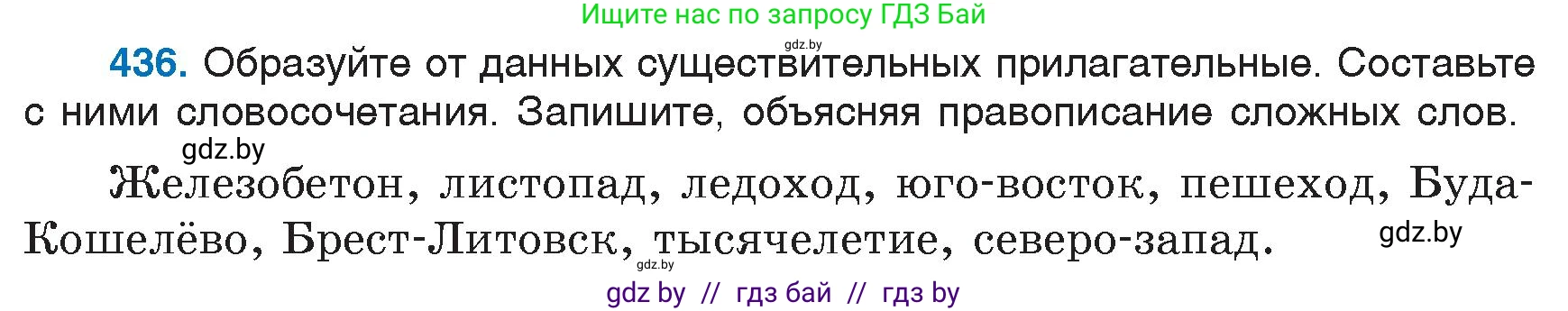 Ищите нас по запросу ГДЗ Бай

gdz.by

436. Образуйте от данных существительных прилагательные. Составьте с ними словосочетания. Запишите, объясняя правописание сложных слов.

gdz.by

Железобетон, листопад, ледоход, юго-восток, пешеход, Буда-Кошелёво, Брест-Литовск, тысячелетие, северо-запад.

gdz.by

gdz.by

gdz by // гдз бай // гдз by